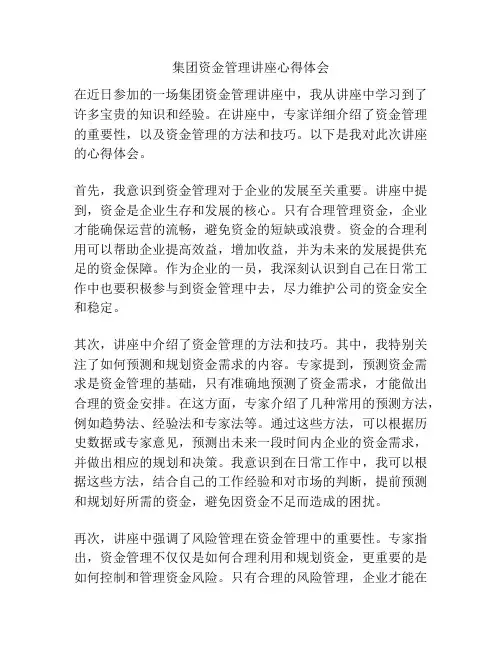 集团资金管理讲座心得体会

在近日参加的一场集团资金管理讲座中，我从讲座中学习到了许多宝贵的知识和经验。在讲座中，专家详细介绍了资金管理的重要性，以及资金管理的方法和技巧。以下是我对此次讲座的心得体会。

首先，我意识到资金管理对于企业的发展至关重要。讲座中提到，资金是企业生存和发展的核心。只有合理管理资金，企业才能确保运营的流畅，避免资金的短缺或浪费。资金的合理利用可以帮助企业提高效益，增加收益，并为未来的发展提供充足的资金保障。作为企业的一员，我深刻认识到自己在日常工作中也要积极参与到资金管理中去，尽力维护公司的资金安全和稳定。

其次，讲座中介绍了资金管理的方法和技巧。其中，我特别关注了如何预测和规划资金需求的内容。专家提到，预测资金需求是资金管理的基础，只有准确地预测了资金需求，才能做出合理的资金安排。在这方面，专家介绍了几种常用的预测方法，例如趋势法、经验法和专家法等。通过这些方法，可以根据历史数据或专家意见，预测出未来一段时间内企业的资金需求，并做出相应的规划和决策。我意识到在日常工作中，我可以根据这些方法，结合自己的工作经验和对市场的判断，提前预测和规划好所需的资金，避免因资金不足而造成的困扰。

再次，讲座中强调了风险管理在资金管理中的重要性。专家指出，资金管理不仅仅是如何合理利用和规划资金，更重要的是如何控制和管理资金风险。只有合理的风险管理，企业才能在